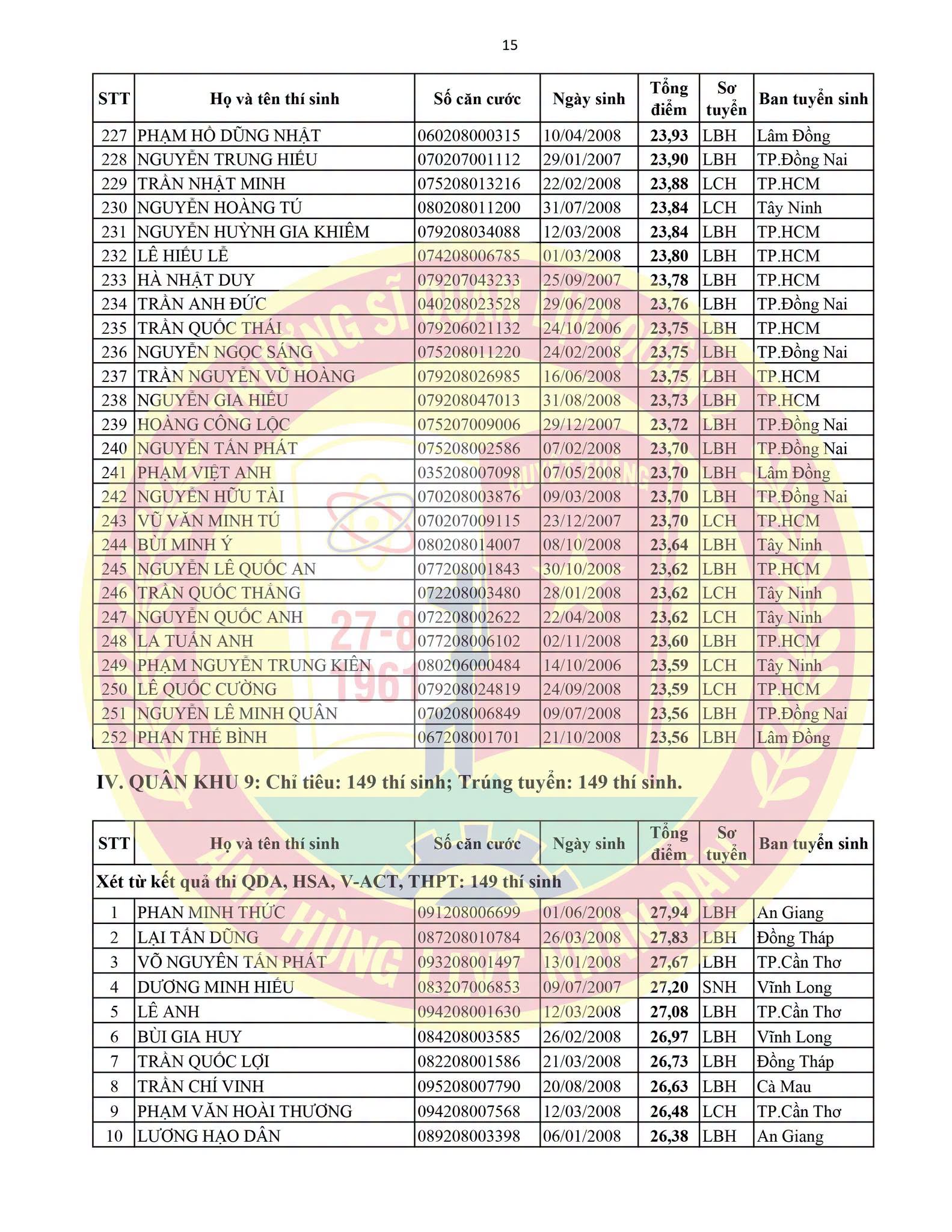 15

| STT | Họ và tên thí sinh | Số căn cước | Ngày sinh | Tổng điểm | Sơ tuyển | Ban tuyển sinh |
|---|---|---|---|---|---|---|
| 227 | PHẠM HỒ DŨNG NHẬT | 060208000315 | 10/04/2008 | 23,93 | LBH | Lâm Đồng |
| 228 | NGUYỄN TRUNG HIẾU | 070207001112 | 29/01/2007 | 23,90 | LBH | TP.Đồng Nai |
| 229 | TRẦN NHẬT MINH | 075208013216 | 22/02/2008 | 23,88 | LCH | TP.HCM |
| 230 | NGUYỄN HOÀNG TÚ | 080208011200 | 31/07/2008 | 23,84 | LCH | Tây Ninh |
| 231 | NGUYỄN HUỲNH GIA KHIÊM | 079208034088 | 12/03/2008 | 23,84 | LBH | TP.HCM |
| 232 | LÊ HIẾU LỄ | 074208006785 | 01/03/2008 | 23,80 | LBH | TP.HCM |
| 233 | HÀ NHẬT DUY | 079207043233 | 25/09/2007 | 23,78 | LBH | TP.HCM |
| 234 | TRẦN ANH ĐỨC | 040208023528 | 29/06/2008 | 23,76 | LBH | TP.Đồng Nai |
| 235 | TRẦN QUỐC THÁI | 079206021132 | 24/10/2006 | 23,75 | LBH | TP.HCM |
| 236 | NGUYỄN NGỌC SÁNG | 075208011220 | 24/02/2008 | 23,75 | LBH | TP.Đồng Nai |
| 237 | TRẦN NGUYỄN VŨ HOÀNG | 079208026985 | 16/06/2008 | 23,75 | LBH | TP.HCM |
| 238 | NGUYỄN GIA HIẾU | 079208047013 | 31/08/2008 | 23,73 | LBH | TP.HCM |
| 239 | HOÀNG CÔNG LỘC | 075207009006 | 29/12/2007 | 23,72 | LBH | TP.Đồng Nai |
| 240 | NGUYỄN TẤN PHÁT | 075208002586 | 07/02/2008 | 23,70 | LBH | TP.Đồng Nai |
| 241 | PHẠM VIỆT ANH | 035208007098 | 07/05/2008 | 23,70 | LBH | Lâm Đồng |
| 242 | NGUYỄN HỮU TÀI | 070208003876 | 09/03/2008 | 23,70 | LBH | TP.Đồng Nai |
| 243 | VŨ VĂN MINH TÚ | 070207009115 | 23/12/2007 | 23,70 | LCH | TP.HCM |
| 244 | BÙI MINH Ý | 080208014007 | 08/10/2008 | 23,64 | LBH | Tây Ninh |
| 245 | NGUYỄN LÊ QUỐC AN | 077208001843 | 30/10/2008 | 23,62 | LBH | TP.HCM |
| 246 | TRẦN QUỐC THẮNG | 072208003480 | 28/01/2008 | 23,62 | LCH | Tây Ninh |
| 247 | NGUYỄN QUỐC ANH | 072208002622 | 22/04/2008 | 23,62 | LCH | Tây Ninh |
| 248 | LA TUẤN ANH | 077208006102 | 02/11/2008 | 23,60 | LBH | TP.HCM |
| 249 | PHẠM NGUYỄN TRUNG KIÊN | 080206000484 | 14/10/2006 | 23,59 | LCH | Tây Ninh |
| 250 | LÊ QUỐC CƯỜNG | 079208024819 | 24/09/2008 | 23,59 | LCH | TP.HCM |
| 251 | NGUYỄN LÊ MINH QUÂN | 070208006849 | 09/07/2008 | 23,56 | LBH | TP.Đồng Nai |
| 252 | PHAN THẾ BÌNH | 067208001701 | 21/10/2008 | 23,56 | LBH | Lâm Đồng |

IV. QUÂN KHU 9: Chỉ tiêu: 149 thí sinh; Trúng tuyển: 149 thí sinh.

| STT | Họ và tên thí sinh | Số căn cước | Ngày sinh | Tổng điểm | Sơ tuyển | Ban tuyển sinh |
|---|---|---|---|---|---|---|
| Xét từ kết quả thi QDA, HSA, V-ACT, THPT: 149 thí sinh | | | | | | |
| 1 | PHAN MINH THỨC | 091208006699 | 01/06/2008 | 27,94 | LBH | An Giang |
| 2 | LẠI TẤN DŨNG | 087208010784 | 26/03/2008 | 27,83 | LBH | Đồng Tháp |
| 3 | VÕ NGUYỄN TẤN PHÁT | 093208001497 | 13/01/2008 | 27,67 | LBH | TP.Cần Thơ |
| 4 | DƯƠNG MINH HIẾU | 083207006853 | 09/07/2007 | 27,20 | SNH | Vĩnh Long |
| 5 | LÊ ANH | 094208001630 | 12/03/2008 | 27,08 | LBH | TP.Cần Thơ |
| 6 | BÙI GIA HUY | 084208003585 | 26/02/2008 | 26,97 | LBH | Vĩnh Long |
| 7 | TRẦN QUỐC LỢI | 082208001586 | 21/03/2008 | 26,73 | LBH | Đồng Tháp |
| 8 | TRẦN CHÍ VINH | 095208007790 | 20/08/2008 | 26,63 | LBH | Cà Mau |
| 9 | PHẠM VĂN HOÀI THƯƠNG | 094208007568 | 12/03/2008 | 26,48 | LCH | TP.Cần Thơ |
| 10 | LƯƠNG HẠO DÂN | 089208003398 | 06/01/2008 | 26,38 | LBH | An Giang |